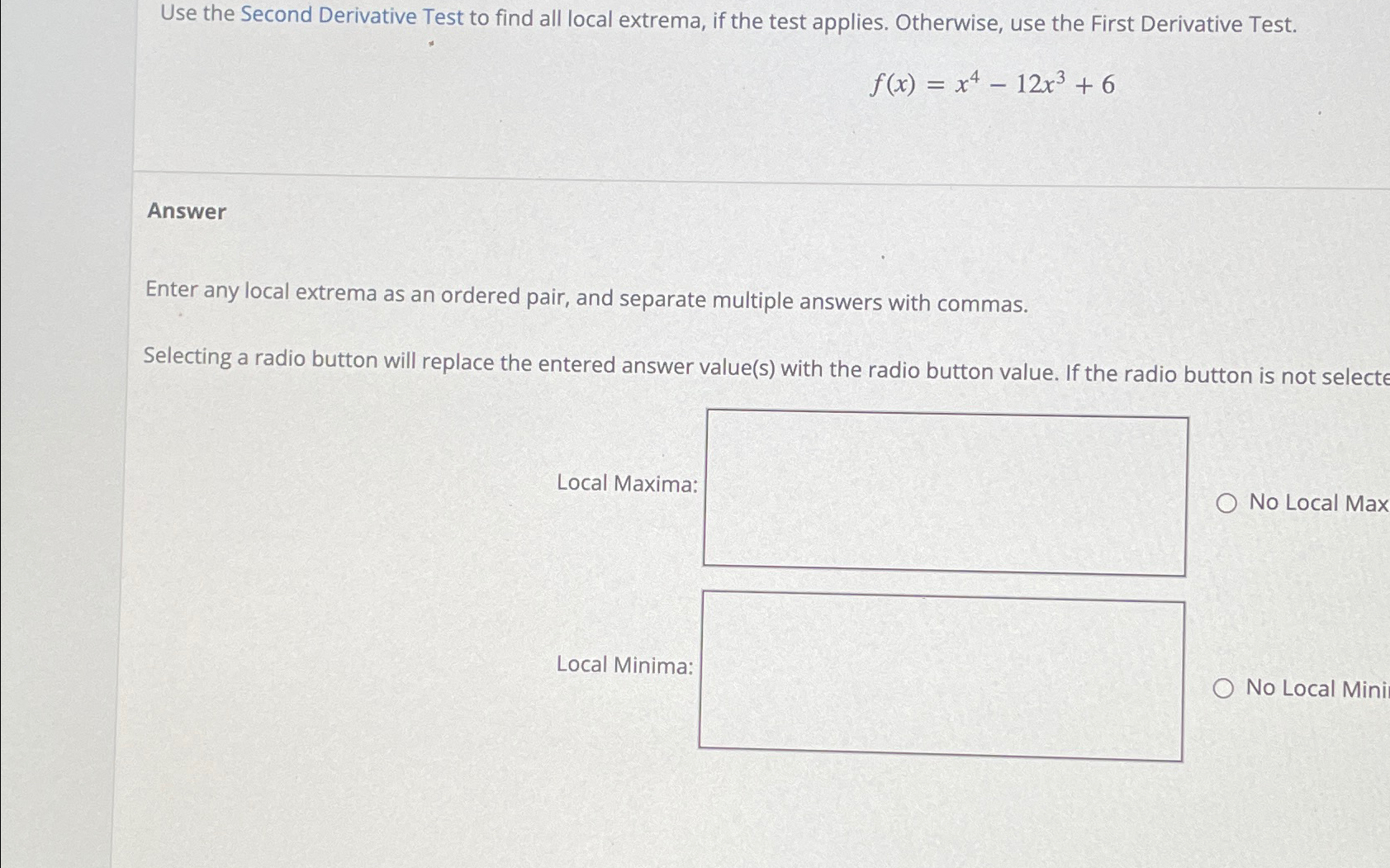 Use the Second Derivative Test to find all local extrema, if the test applies. Otherwise, use the First Derivative Test.

$f(x) = x^4 - 12x^3 + 6$

Answer

Enter any local extrema as an ordered pair, and separate multiple answers with commas.

Selecting a radio button will replace the entered answer value(s) with the radio button value. If the radio button is not selecte

Local Maxima:

No Local Max

Local Minima:

No Local Mini